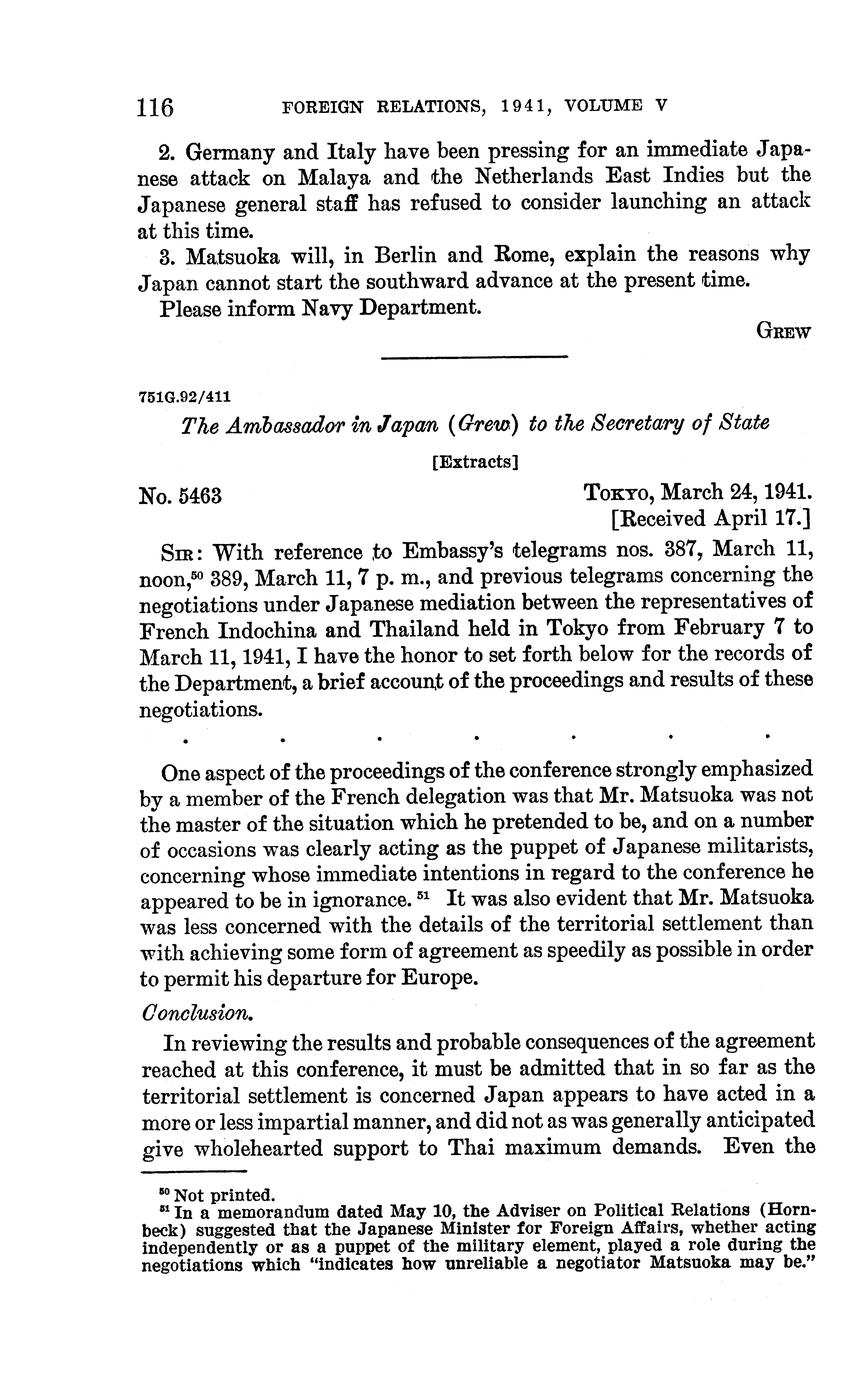 116 FOREIGN RELATIONS, 1941, VOLUME V

2. Germany and Italy have been pressing for an immediate Japanese attack on Malaya and the Netherlands East Indies but the Japanese general staff has refused to consider launching an attack at this time.

3. Matsuoka will, in Berlin and Rome, explain the reasons why Japan cannot start the southward advance at the present time.

Please inform Navy Department.

GREW

751G.92/411

The Ambassador in Japan (Grew) to the Secretary of State

[Extracts]

No. 5463

TOKYO, March 24, 1941.
[Received April 17.]

SIR: With reference to Embassy's telegrams nos. 387, March 11, noon,$^{50}$ 389, March 11, 7 p. m., and previous telegrams concerning the negotiations under Japanese mediation between the representatives of French Indochina and Thailand held in Tokyo from February 7 to March 11, 1941, I have the honor to set forth below for the records of the Department, a brief account of the proceedings and results of these negotiations.

. . . . . . .

One aspect of the proceedings of the conference strongly emphasized by a member of the French delegation was that Mr. Matsuoka was not the master of the situation which he pretended to be, and on a number of occasions was clearly acting as the puppet of Japanese militarists, concerning whose immediate intentions in regard to the conference he appeared to be in ignorance.$^{51}$ It was also evident that Mr. Matsuoka was less concerned with the details of the territorial settlement than with achieving some form of agreement as speedily as possible in order to permit his departure for Europe.

Conclusion.

In reviewing the results and probable consequences of the agreement reached at this conference, it must be admitted that in so far as the territorial settlement is concerned Japan appears to have acted in a more or less impartial manner, and did not as was generally anticipated give wholehearted support to Thai maximum demands. Even the

$^{50}$ Not printed.
$^{51}$ In a memorandum dated May 10, the Adviser on Political Relations (Hornbeck) suggested that the Japanese Minister for Foreign Affairs, whether acting independently or as a puppet of the military element, played a role during the negotiations which "indicates how unreliable a negotiator Matsuoka may be."